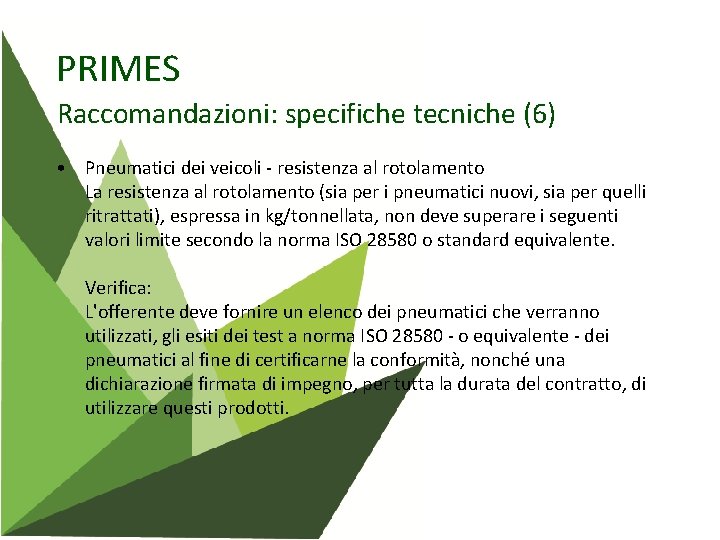 PRIMES

Raccomandazioni: specifiche tecniche (6)

• Pneumatici dei veicoli - resistenza al rotolamento
La resistenza al rotolamento (sia per i pneumatici nuovi, sia per quelli ritrattati), espressa in kg/tonnellata, non deve superare i seguenti valori limite secondo la norma ISO 28580 o standard equivalente.

Verifica:
L'offerente deve fornire un elenco dei pneumatici che verranno utilizzati, gli esiti dei test a norma ISO 28580 - o equivalente - dei pneumatici al fine di certificarne la conformità, nonché una dichiarazione firmata di impegno, per tutta la durata del contratto, di utilizzare questi prodotti.